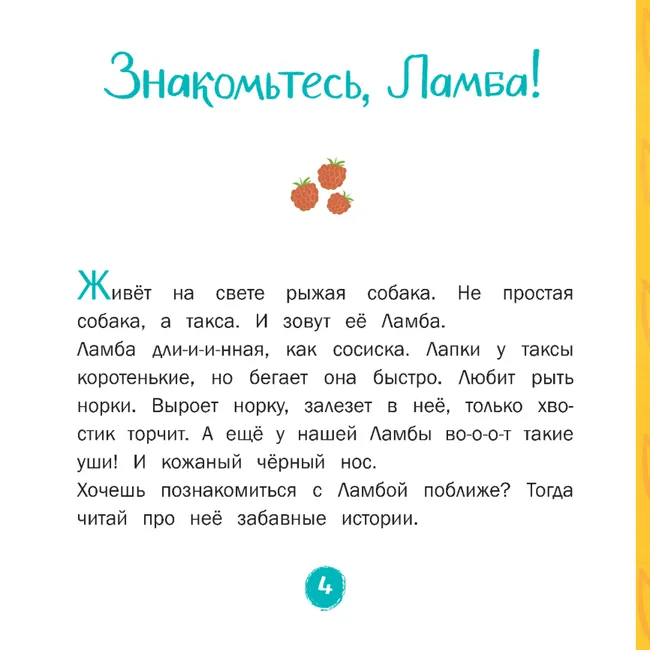 Знакомьтесь, Ламба!

Живёт на свете рыжая собака. Не простая собака, а такса. И зовут её Ламба.
Ламба дли-и-и-нная, как сосиска. Лапки у таксы коротенькие, но бегает она быстро. Любит рыть норки. Выроет норку, залезет в неё, только хвостик торчит. А ещё у нашей Ламбы во-о-о-т такие уши! И кожаный чёрный нос.
Хочешь познакомиться с Ламбой поближе? Тогда читай про неё забавные истории.

4